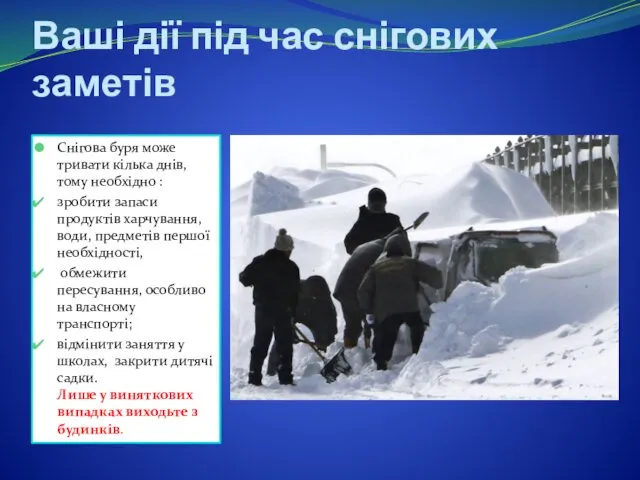 Ваші дії під час снігових заметів

Снігова буря може тривати кілька днів, тому необхідно :

зробити запаси продуктів харчування, води, предметів першої необхідності,

обмежити пересування, особливо на власному транспорті;

відмінити заняття у школах, закрити дитячі садки.
Лише у виняткових випадках виходьте з будинків.